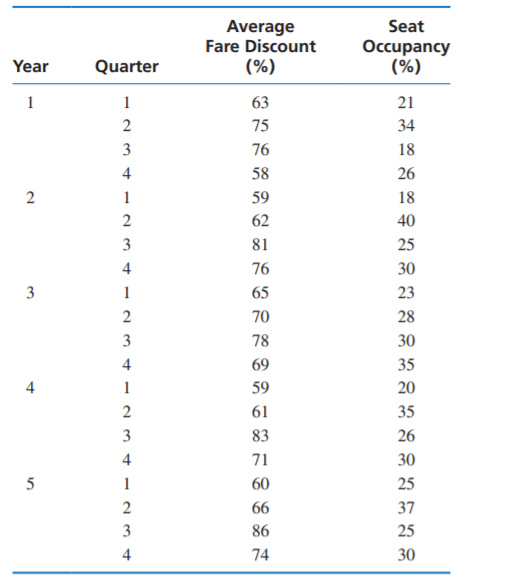 | Year | Quarter | Average Fare Discount (%) | Seat Occupancy (%) |
|---|---|---|---|
| 1 | 1 | 63 | 21 |
| | 2 | 75 | 34 |
| | 3 | 76 | 18 |
| | 4 | 58 | 26 |
| 2 | 1 | 59 | 18 |
| | 2 | 62 | 40 |
| | 3 | 81 | 25 |
| | 4 | 76 | 30 |
| 3 | 1 | 65 | 23 |
| | 2 | 70 | 28 |
| | 3 | 78 | 30 |
| | 4 | 69 | 35 |
| 4 | 1 | 59 | 20 |
| | 2 | 61 | 35 |
| | 3 | 83 | 26 |
| | 4 | 71 | 30 |
| 5 | 1 | 60 | 25 |
| | 2 | 66 | 37 |
| | 3 | 86 | 25 |
| | 4 | 74 | 30 |